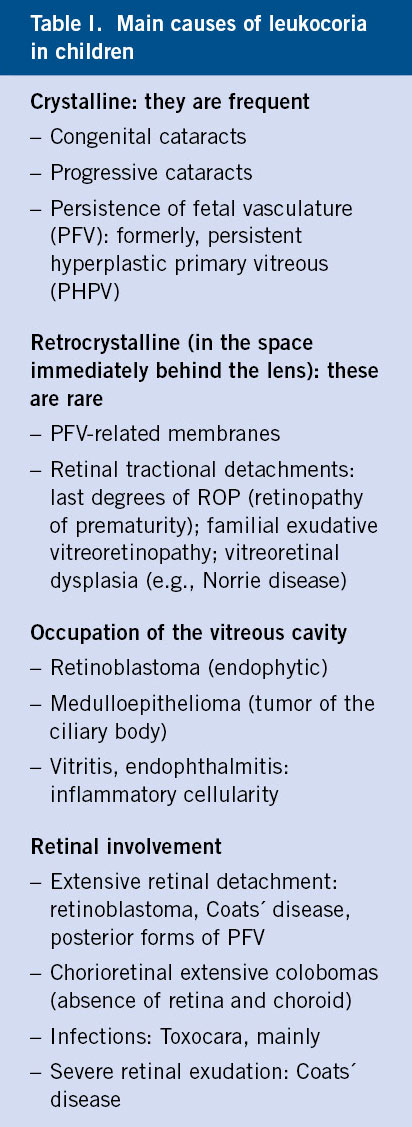 Table I. Main causes of leukocoria in children

Crystalline: they are frequent

– Congenital cataracts

– Progressive cataracts

– Persistence of fetal vasculature (PFV): formerly, persistent hyperplastic primary vitreous (PHPV)

Retrocrystalline (in the space immediately behind the lens): these are rare

– PFV-related membranes

– Retinal tractional detachments: last degrees of ROP (retinopathy of prematurity); familial exudative vitreoretinopathy; vitreoretinal dysplasia (e.g., Norrie disease)

Occupation of the vitreous cavity

– Retinoblastoma (endophytic)

– Medulloepithelioma (tumor of the ciliary body)

– Vitritis, endophthalmitis: inflammatory cellularity

Retinal involvement

– Extensive retinal detachment: retinoblastoma, Coats´ disease, posterior forms of PFV

– Chorioretinal extensive colobomas (absence of retina and choroid)

– Infections: Toxocara, mainly

– Severe retinal exudation: Coats´ disease